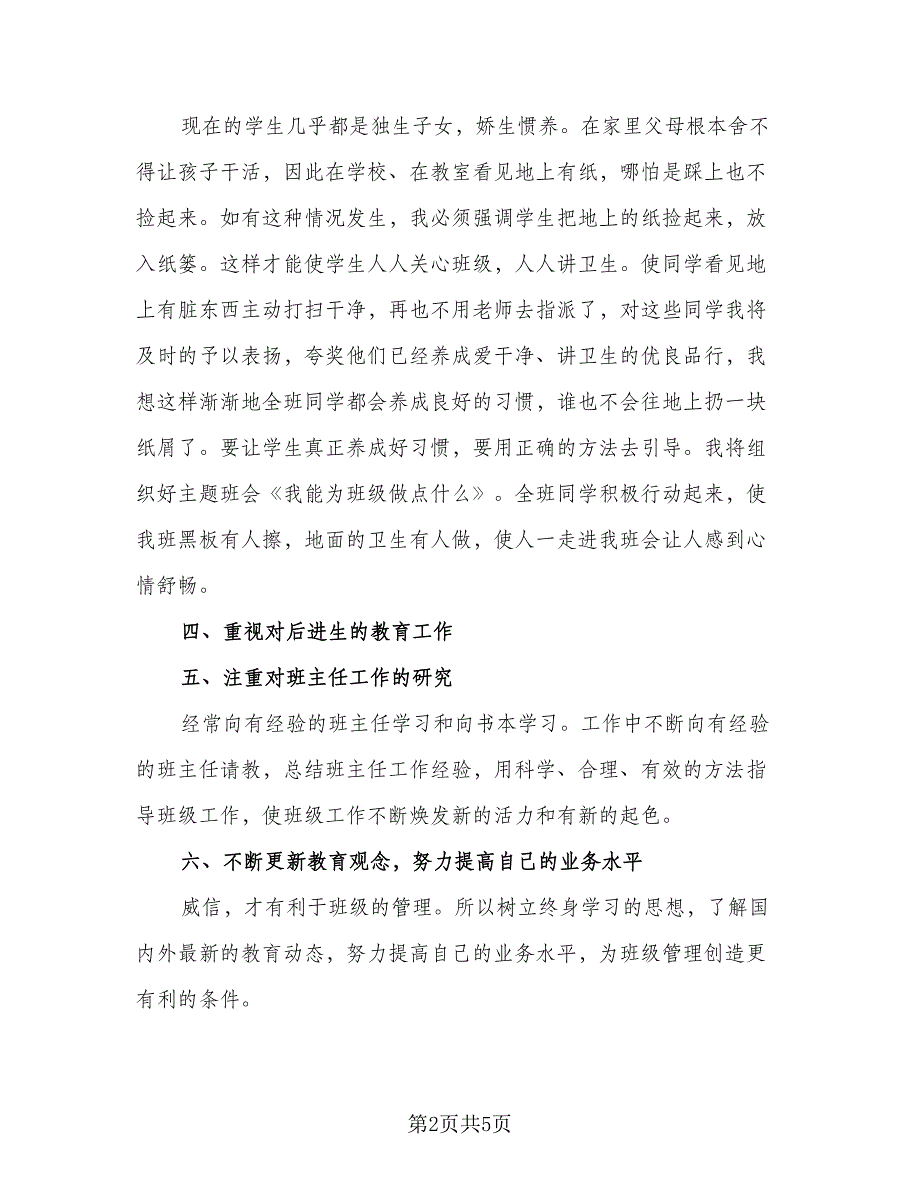 现在的学生几乎都是独生子女，娇生惯养。在家里父母根本舍不得让孩子干活，因此在学校、在教室看见地上有纸，哪怕是踩上也不捡起来。如有这种情况发生，我必须强调学生把地上的纸捡起来，放入纸篓。这样才能使学生人人关心班级，人人讲卫生。使同学看见地上有脏东西主动打扫干净，再也不用老师去指派了，对这些同学我将及时的予以表扬，夸奖他们已经养成爱干净、讲卫生的优良品行，我想这样渐渐地全班同学都会养成良好的习惯，谁也不会往地上扔一块纸屑了。要让学生真正养成好习惯，要用正确的方法去引导。我将组织好主题班会《我能为班级做点什么》。全班同学积极行动起来，使我班黑板有人擦，地面的卫生有人做，使人一走进我班会让人感到心情舒畅。

四、重视对后进生的教育工作

五、注重对班主任工作的研究

经常向有经验的班主任学习和向书本学习。工作中不断向有经验的班主任请教，总结班主任工作经验，用科学、合理、有效的方法指导班级工作，使班级工作不断焕发新的活力和有新的起色。

六、不断更新教育观念，努力提高自己的业务水平

威信，才有利于班级的管理。所以树立终身学习的思想，了解国内外最新的教育动态，努力提高自己的业务水平，为班级管理创造更有利的条件。

第2页共5页